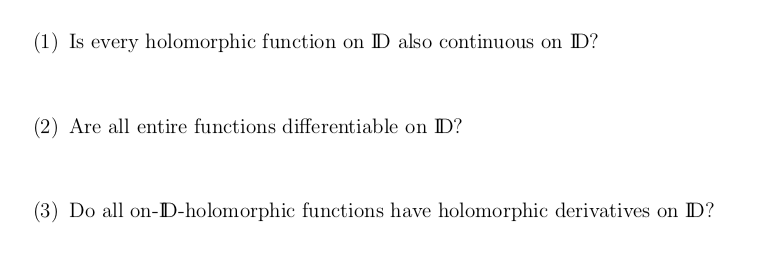 (1) Is every holomorphic function on $\mathbb{D}$ also continuous on $\mathbb{D}$?

(2) Are all entire functions differentiable on $\mathbb{D}$?

(3) Do all on-$\mathbb{D}$-holomorphic functions have holomorphic derivatives on $\mathbb{D}$?